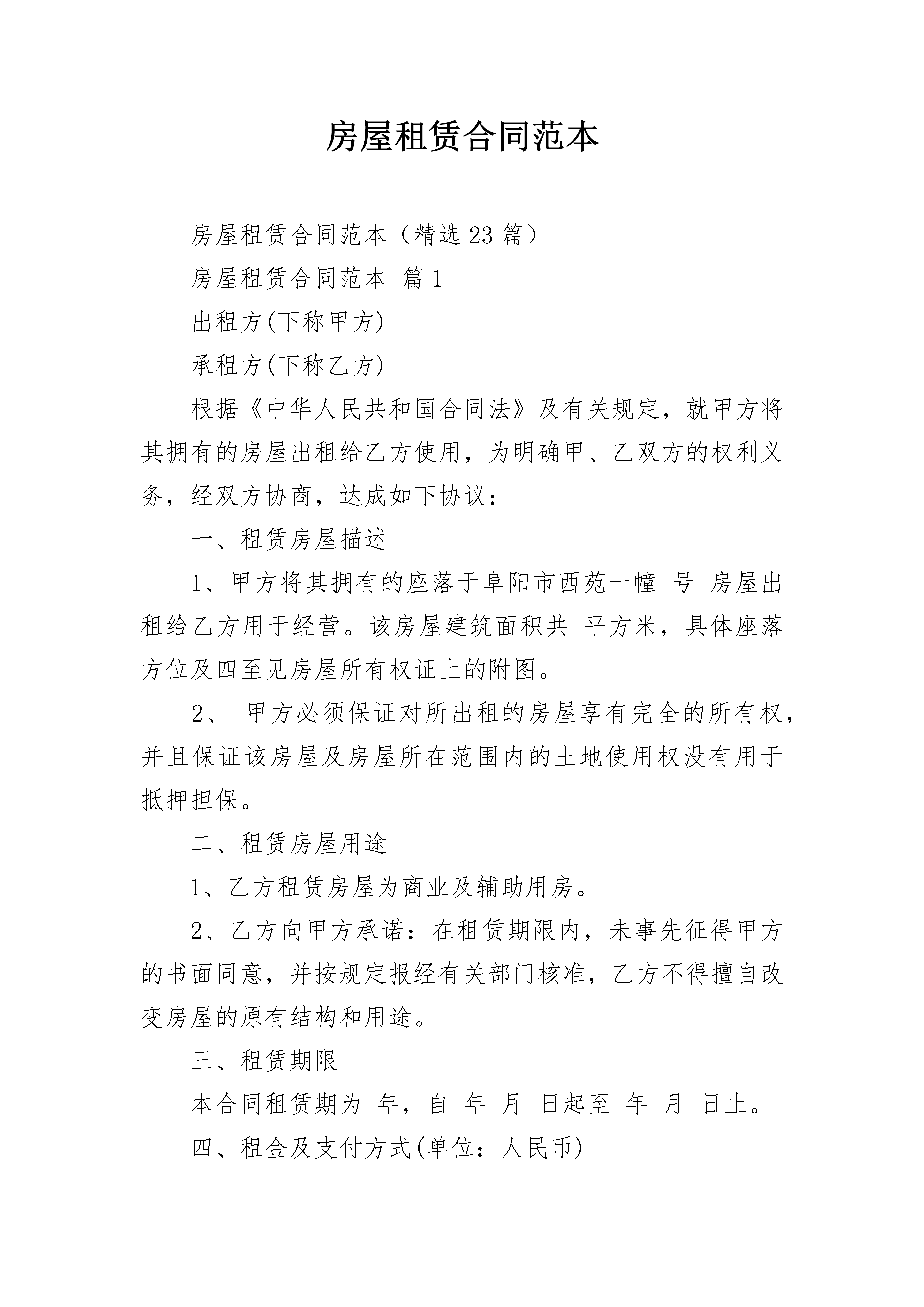 房屋租赁合同范本

房屋租赁合同范本（精选23篇）

房屋租赁合同范本 篇1

出租方(下称甲方)

承租方(下称乙方)

根据《中华人民共和国合同法》及有关规定，就甲方将其拥有的房屋出租给乙方使用，为明确甲、乙双方的权利义务，经双方协商，达成如下协议：

一、租赁房屋描述

1、甲方将其拥有的座落于阜阳市西苑一幢 号 房屋出租给乙方用于经营。该房屋建筑面积共 平方米，具体座落方位及四至见房屋所有权证上的附图。

2、 甲方必须保证对所出租的房屋享有完全的所有权，并且保证该房屋及房屋所在范围内的土地使用权没有用于抵押担保。

二、租赁房屋用途

1、乙方租赁房屋为商业及辅助用房。

2、乙方向甲方承诺：在租赁期限内，未事先征得甲方的书面同意，并按规定报经有关部门核准，乙方不得擅自改变房屋的原有结构和用途。

三、租赁期限

本合同租赁期为 年，自 年 月 日起至 年 月 日止。

四、租金及支付方式(单位：人民币)